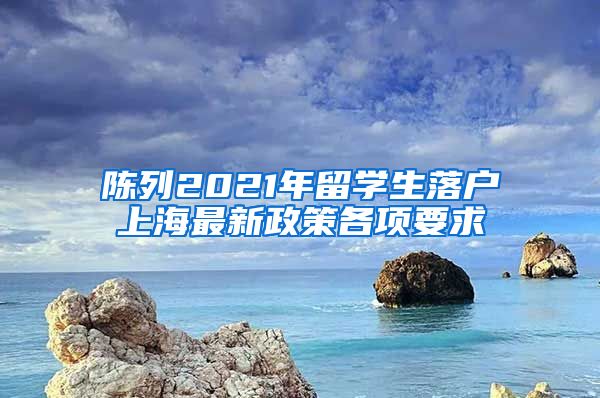 陈列2021年留学生落户上海最新政策各项要求